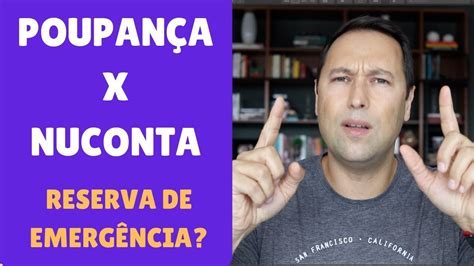 POUPANÇA
X
NUCONTA

RESERVA DE EMERGÊNCIA?

SAN FRANCISCO · CALIFORNIA